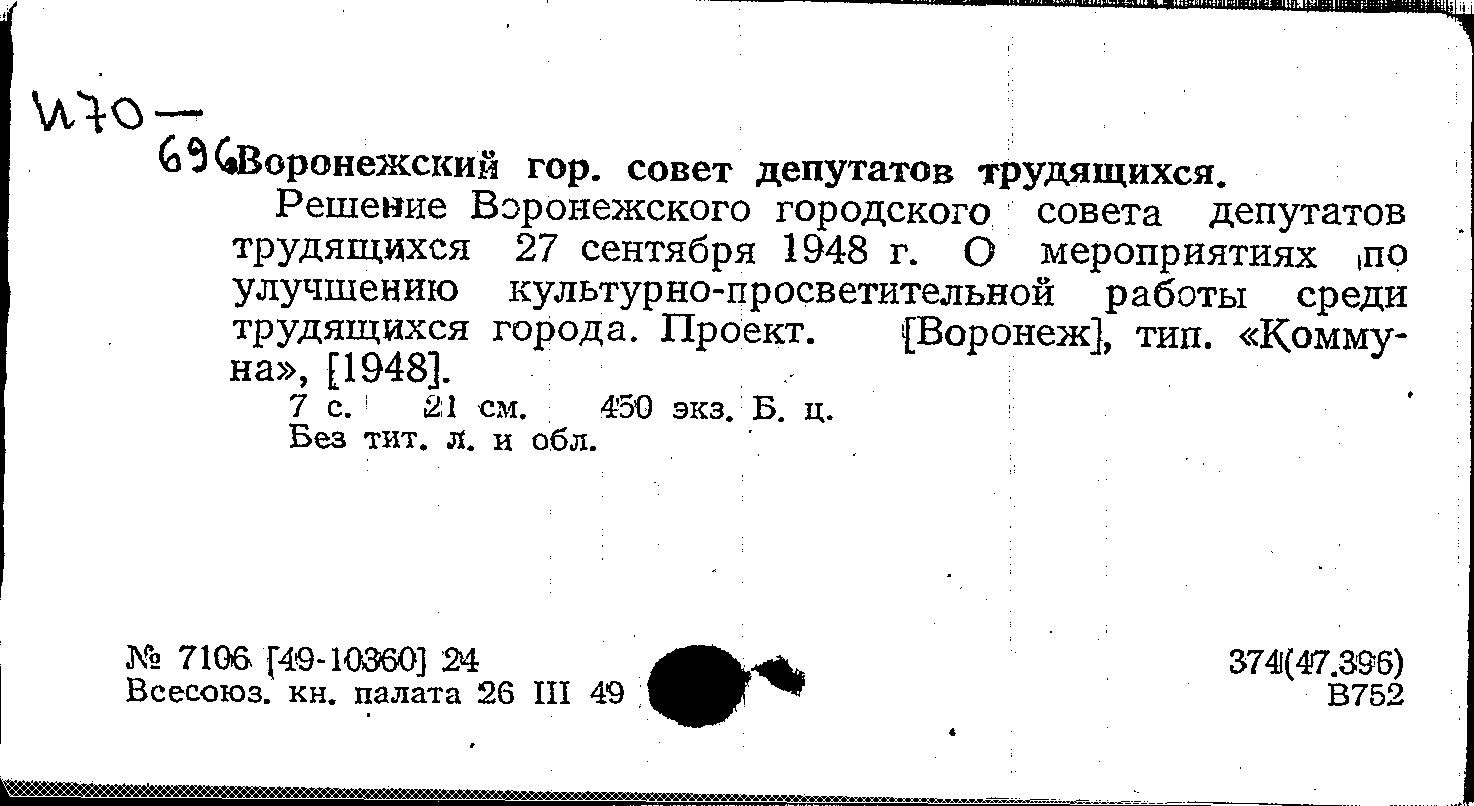 И70-
696

Воронежский гор. совет депутатов трудящихся.

Решение Воронежского городского совета депутатов трудящихся 27 сентября 1948 г. О мероприятиях по улучшению культурно-просветительной работы среди трудящихся города. Проект. [Воронеж], тип. «Коммуна», [1948].

7 с. 21 см. 450 экз. Б. ц.
Без тит. л. и обл.

№ 7106 [49-10360] 24
Всесоюз. кн. палата 26 III 49

374(47.396)
В752